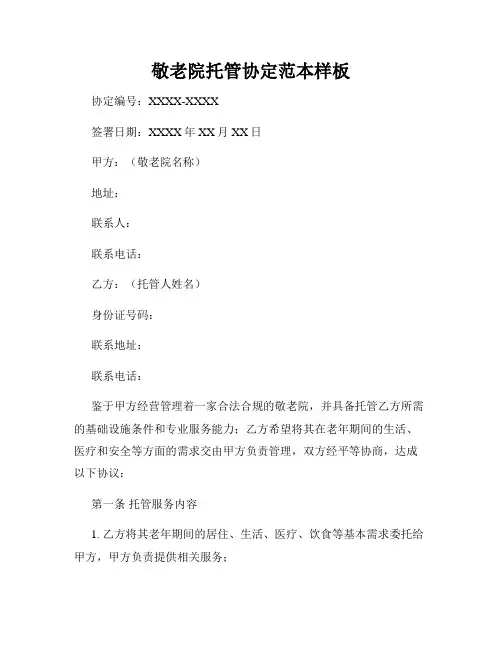 敬老院托管协定范本样板

协定编号：XXXX-XXXX

签署日期：XXXX 年 XX 月 XX 日

甲方：（敬老院名称）

地址：

联系人：

联系电话：

乙方：（托管人姓名）

身份证号码：

联系地址：

联系电话：

鉴于甲方经营管理着一家合法合规的敬老院，并具备托管乙方所需的基础设施条件和专业服务能力；乙方希望将其在老年期间的生活、医疗和安全等方面的需求交由甲方负责管理，双方经平等协商，达成以下协议：

第一条 托管服务内容

1. 乙方将其老年期间的居住、生活、医疗、饮食等基本需求委托给甲方，甲方负责提供相关服务；